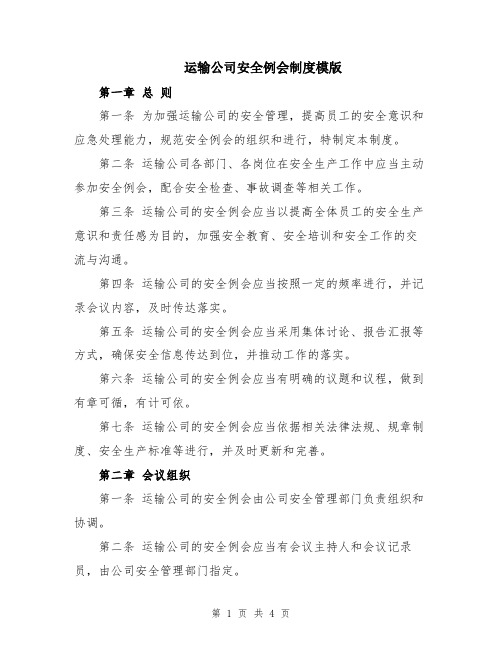 运输公司安全例会制度模版

第一章 总 则

第一条 为加强运输公司的安全管理，提高员工的安全意识和应急处理能力，规范安全例会的组织和进行，特制定本制度。

第二条 运输公司各部门、各岗位在安全生产工作中应当主动参加安全例会，配合安全检查、事故调查等相关工作。

第三条 运输公司的安全例会应当以提高全体员工的安全生产意识和责任感为目的，加强安全教育、安全培训和安全工作的交流与沟通。

第四条 运输公司的安全例会应当按照一定的频率进行，并记录会议内容，及时传达落实。

第五条 运输公司的安全例会应当采用集体讨论、报告汇报等方式，确保安全信息传达到位，并推动工作的落实。

第六条 运输公司的安全例会应当有明确的议题和议程，做到有章可循，有计可依。

第七条 运输公司的安全例会应当依据相关法律法规、规章制度、安全生产标准等进行，并及时更新和完善。

第二章 会议组织

第一条 运输公司的安全例会由公司安全管理部门负责组织和协调。

第二条 运输公司的安全例会应当有会议主持人和会议记录员，由公司安全管理部门指定。

第 1 页 共 4 页